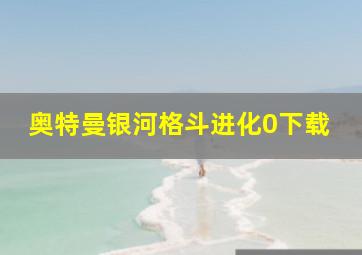 奥特曼银河格斗进化0下载